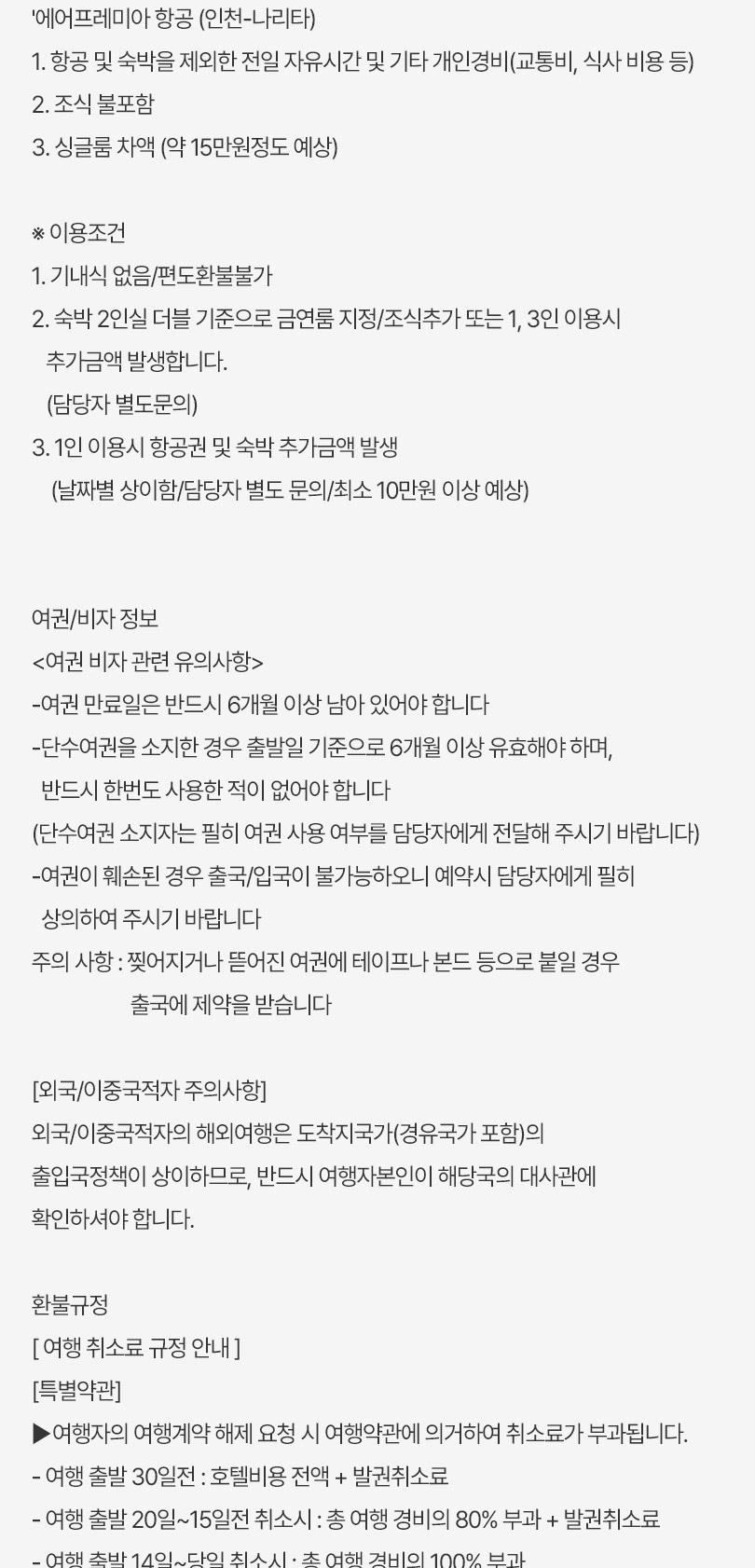 '에어프레미아 항공 (인천-나리타)
1. 항공 및 숙박을 제외한 전일 자유시간 및 기타 개인경비(교통비, 식사 비용 등)
2. 조식 불포함
3. 싱글룸 차액 (약 15만원정도 예상)

※ 이용조건
1. 기내식 없음/편도환불불가
2. 숙박 2인실 더블 기준으로 금연룸 지정/조식추가 또는 1, 3인 이용시 추가금액 발생합니다. (담당자 별도문의)
3. 1인 이용시 항공권 및 숙박 추가금액 발생 (날짜별 상이함/담당자 별도 문의/최소 10만원 이상 예상)

여권/비자 정보
<여권 비자 관련 유의사항>
-여권 만료일은 반드시 6개월 이상 남아 있어야 합니다
-단수여권을 소지한 경우 출발일 기준으로 6개월 이상 유효해야 하며, 반드시 한번도 사용한 적이 없어야 합니다
(단수여권 소지자는 필히 여권 사용 여부를 담당자에게 전달해 주시기 바랍니다)
-여권이 훼손된 경우 출국/입국이 불가능하오니 예약시 담당자에게 필히 상의하여 주시기 바랍니다
주의 사항 : 찢어지거나 뜯어진 여권에 테이프나 본드 등으로 붙일 경우 출국에 제약을 받습니다

[외국/이중국적자 주의사항]
외국/이중국적자의 해외여행은 도착지국가(경유국가 포함)의 출입국정책이 상이하므로, 반드시 여행자본인이 해당국의 대사관에 확인하셔야 합니다.

환불규정
[ 여행 취소료 규정 안내 ]
[특별약관]
▶여행자의 여행계약 해제 요청 시 여행약관에 의거하여 취소료가 부과됩니다.
- 여행 출발 30일전 : 호텔비용 전액 + 발권취소료
- 여행 출발 20일~15일전 취소시 : 총 여행 경비의 80% 부과 + 발권취소료
- 여행 출발 14일~당일 취소시 : 총 여행 경비의 100% 부과